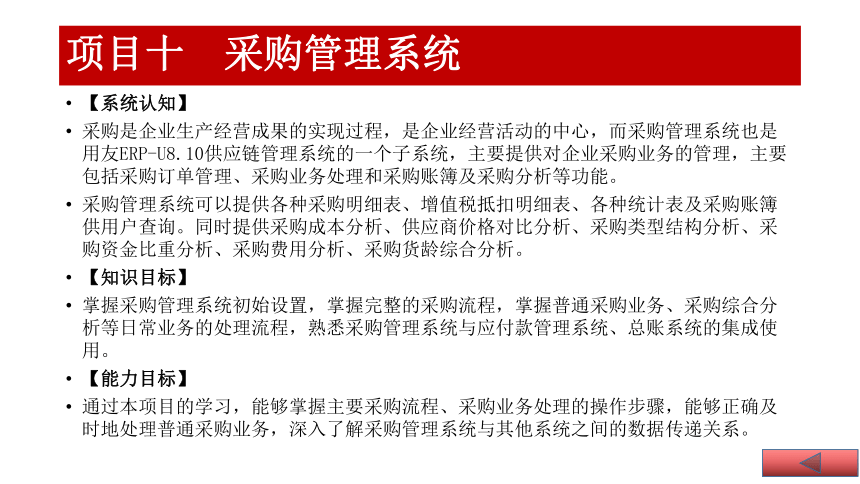 项目十　采购管理系统

• 【系统认知】

• 采购是企业生产经营成果的实现过程，是企业经营活动的中心，而采购管理系统也是用友ERP-U8.10供应链管理系统的一个子系统，主要提供对企业采购业务的管理，主要包括采购订单管理、采购业务处理和采购账簿及采购分析等功能。

• 采购管理系统可以提供各种采购明细表、增值税抵扣明细表、各种统计表及采购账簿供用户查询。同时提供采购成本分析、供应商价格对比分析、采购类型结构分析、采购资金比重分析、采购费用分析、采购货龄综合分析。

• 【知识目标】

• 掌握采购管理系统初始设置，掌握完整的采购流程，掌握普通采购业务、采购综合分析等日常业务的处理流程，熟悉采购管理系统与应付款管理系统、总账系统的集成使用。

• 【能力目标】

• 通过本项目的学习，能够掌握主要采购流程、采购业务处理的操作步骤，能够正确及时地处理普通采购业务，深入了解采购管理系统与其他系统之间的数据传递关系。